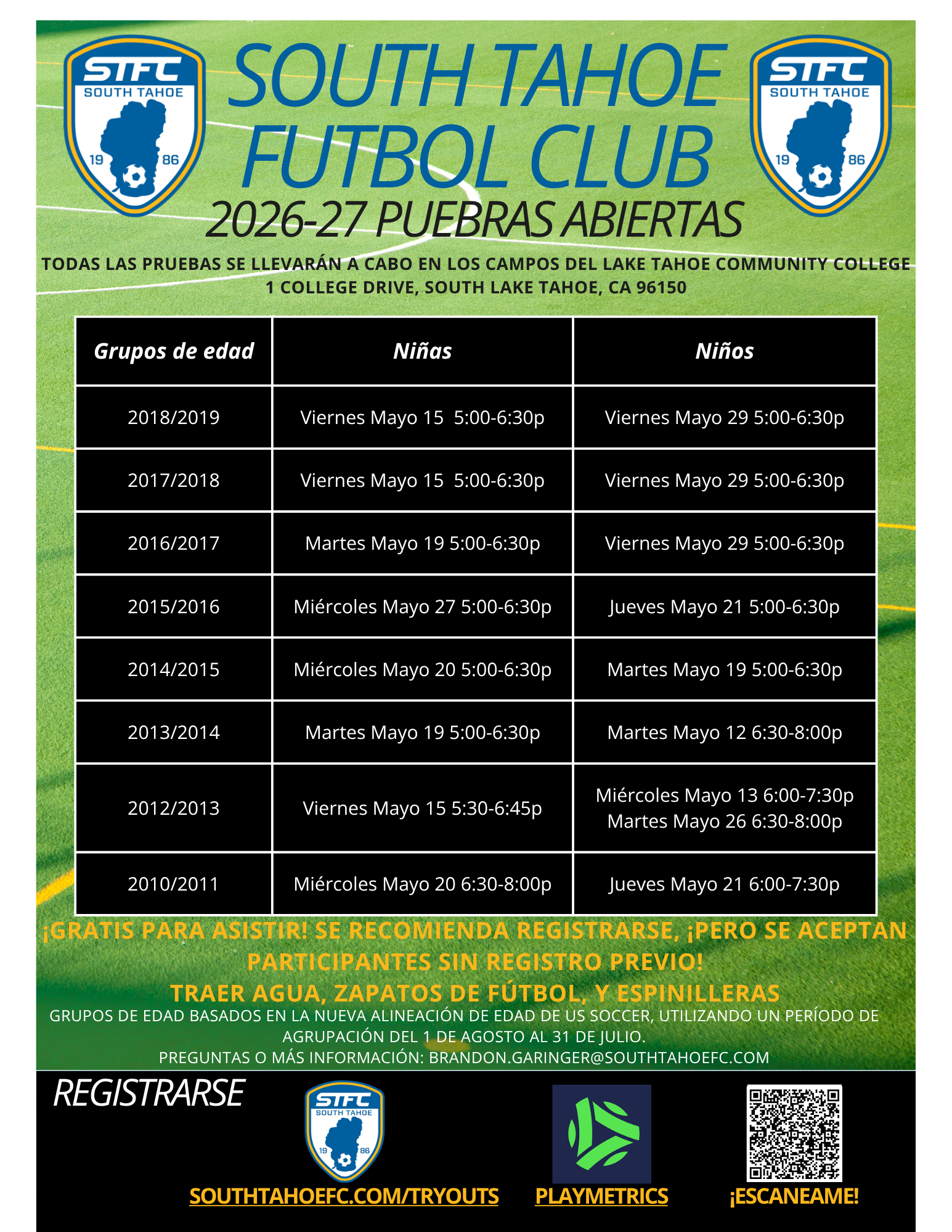 STFC SOUTH TAHOE 19 86

SOUTH TAHOE FUTBOL CLUB

STFC SOUTH TAHOE 19 86

2026-27 PUEBRAS ABIERTAS

TODAS LAS PRUEBAS SE LLEVARÁN A CABO EN LOS CAMPOS DEL LAKE TAHOE COMMUNITY COLLEGE
1 COLLEGE DRIVE, SOUTH LAKE TAHOE, CA 96150

| Grupos de edad | Niñas | Niños |
|---|---|---|
| 2018/2019 | Viernes Mayo 15 5:00-6:30p | Viernes Mayo 29 5:00-6:30p |
| 2017/2018 | Viernes Mayo 15 5:00-6:30p | Viernes Mayo 29 5:00-6:30p |
| 2016/2017 | Martes Mayo 19 5:00-6:30p | Viernes Mayo 29 5:00-6:30p |
| 2015/2016 | Miércoles Mayo 27 5:00-6:30p | Jueves Mayo 21 5:00-6:30p |
| 2014/2015 | Miércoles Mayo 20 5:00-6:30p | Martes Mayo 19 5:00-6:30p |
| 2013/2014 | Martes Mayo 19 5:00-6:30p | Martes Mayo 12 6:30-8:00p |
| 2012/2013 | Viernes Mayo 15 5:30-6:45p | Miércoles Mayo 13 6:00-7:30p Martes Mayo 26 6:30-8:00p |
| 2010/2011 | Miércoles Mayo 20 6:30-8:00p | Jueves Mayo 21 6:00-7:30p |

¡GRATIS PARA ASISTIR! SE RECOMIENDA REGISTRARSE, ¡PERO SE ACEPTAN PARTICIPANTES SIN REGISTRO PREVIO!
TRAER AGUA, ZAPATOS DE FÚTBOL, Y ESPINILLERAS
GRUPOS DE EDAD BASADOS EN LA NUEVA ALINEACIÓN DE EDAD DE US SOCCER, UTILIZANDO UN PERÍODO DE AGRUPACIÓN DEL 1 DE AGOSTO AL 31 DE JULIO.
PREGUNTAS O MÁS INFORMACIÓN: BRANDON.GARINGER@SOUTHTAHOEFC.COM

REGISTRARSE

STFC SOUTH TAHOE 19 86

SOUTHTAHOEFC.COM/TRYOUTS

PLAYMETRICS

¡ESCANEAME!